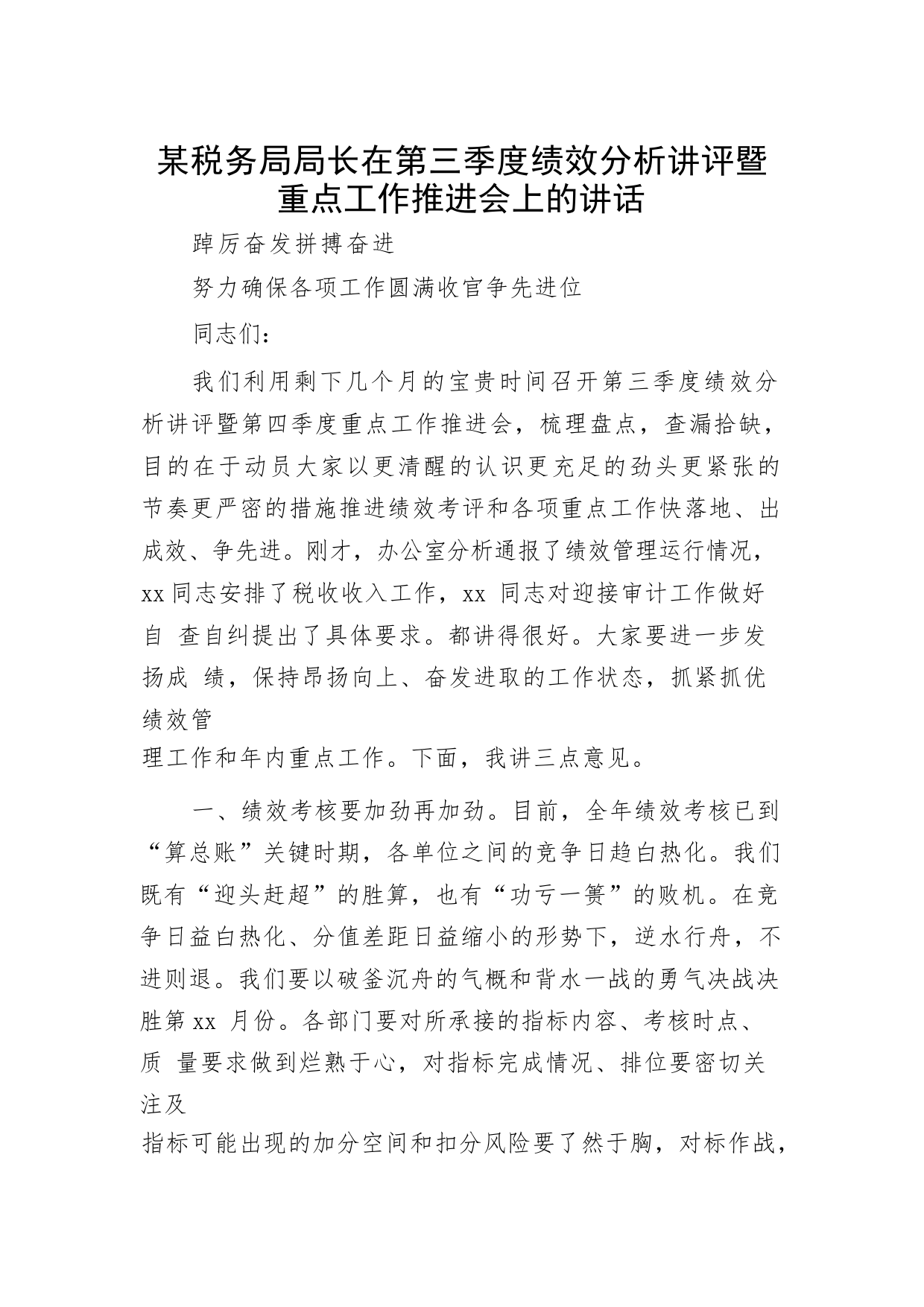 某税务局局长在第三季度绩效分析讲评暨重点工作推进会上的讲话

踔厉奋发拼搏奋进

努力确保各项工作圆满收官争先进位

同志们：

我们利用剩下几个月的宝贵时间召开第三季度绩效分析讲评暨第四季度重点工作推进会，梳理盘点，查漏拾缺，目的在于动员大家以更清醒的认识更充足的劲头更紧张的节奏更严密的措施推进绩效考评和各项重点工作快落地、出成效、争先进。刚才，办公室分析通报了绩效管理运行情况，xx 同志安排了税收收入工作，xx 同志对迎接审计工作做好自 查自纠提出了具体要求。都讲得很好。大家要进一步发扬成 绩，保持昂扬向上、奋发进取的工作状态，抓紧抓优绩效管理工作和年内重点工作。下面，我讲三点意见。

一、绩效考核要加劲再加劲。目前，全年绩效考核已到“算总账”关键时期，各单位之间的竞争日趋白热化。我们既有“迎头赶超”的胜算，也有“功亏一篑”的败机。在竞争日益白热化、分值差距日益缩小的形势下，逆水行舟，不进则退。我们要以破釜沉舟的气概和背水一战的勇气决战决胜第 xx 月份。各部门要对所承接的指标内容、考核时点、质 量要求做到烂熟于心，对指标完成情况、排位要密切关注及指标可能出现的加分空间和扣分风险要了然于胸，对标作战，